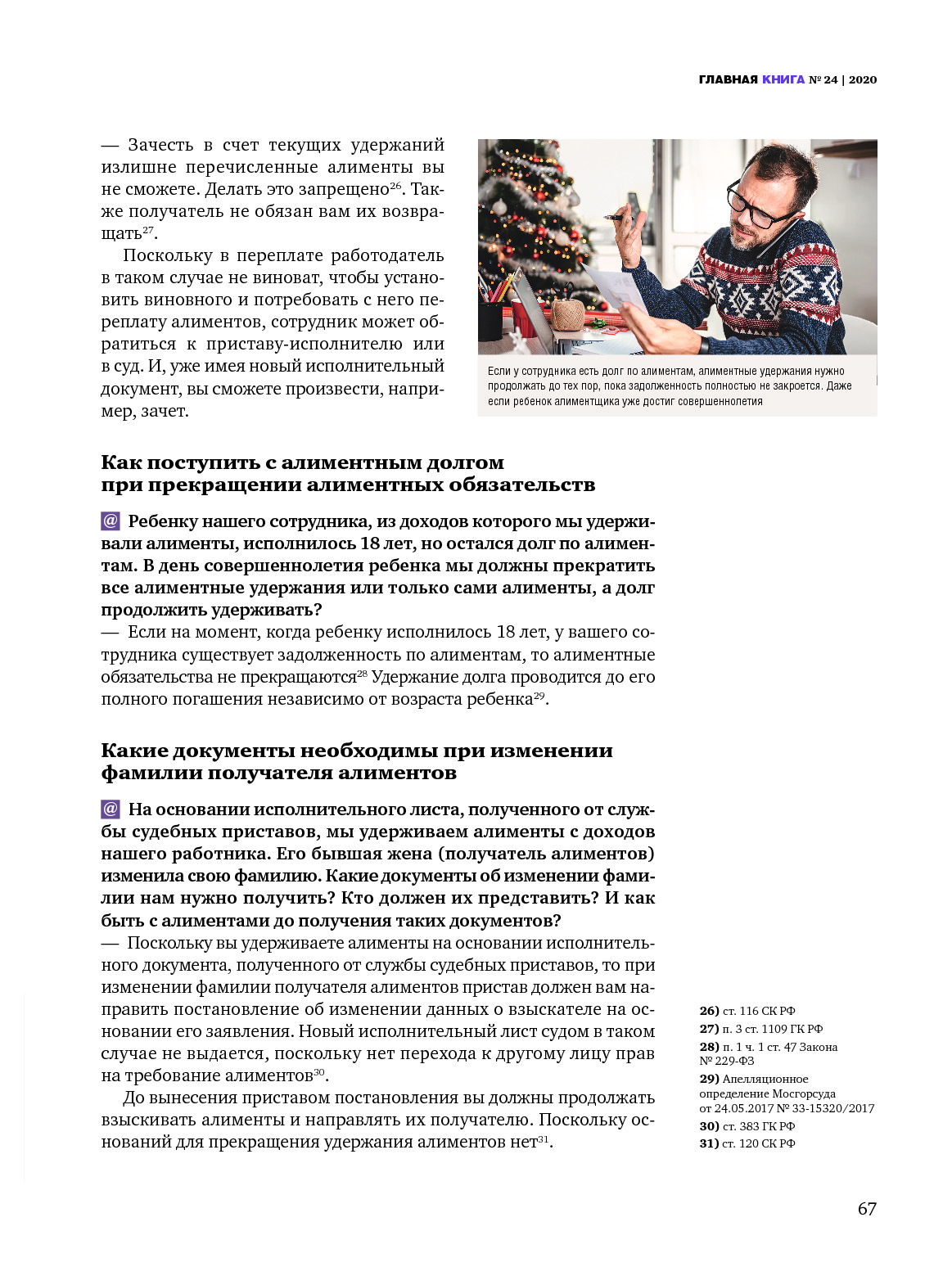 ГЛАВНАЯ КНИГА № 24 | 2020

— Зачесть в счет текущих удержаний излишне перечисленные алименты вы не сможете. Делать это запрещено$^{26}$. Также получатель не обязан вам их возвращать$^{27}$.

Поскольку в переплате работодатель в таком случае не виноват, чтобы установить виновного и потребовать с него переплату алиментов, сотрудник может обратиться к приставу-исполнителю или в суд. И, уже имея новый исполнительный документ, вы сможете произвести, например, зачет.

Если у сотрудника есть долг по алиментам, алиментные удержания нужно продолжать до тех пор, пока задолженность полностью не закроется. Даже если ребенок алиментщика уже достиг совершеннолетия

Как поступить с алиментным долгом при прекращении алиментных обязательств

@ Ребенку нашего сотрудника, из доходов которого мы удерживали алименты, исполнилось 18 лет, но остался долг по алиментам. В день совершеннолетия ребенка мы должны прекратить все алиментные удержания или только сами алименты, а долг продолжить удерживать?
— Если на момент, когда ребенку исполнилось 18 лет, у вашего сотрудника существует задолженность по алиментам, то алиментные обязательства не прекращаются$^{28}$ Удержание долга проводится до его полного погашения независимо от возраста ребенка$^{29}$.

Какие документы необходимы при изменении фамилии получателя алиментов

@ На основании исполнительного листа, полученного от службы судебных приставов, мы удерживаем алименты с доходов нашего работника. Его бывшая жена (получатель алиментов) изменила свою фамилию. Какие документы об изменении фамилии нам нужно получить? Кто должен их представить? И как быть с алиментами до получения таких документов?
— Поскольку вы удерживаете алименты на основании исполнительного документа, полученного от службы судебных приставов, то при изменении фамилии получателя алиментов пристав должен вам направить постановление об изменении данных о взыскателе на основании его заявления. Новый исполнительный лист судом в таком случае не выдается, поскольку нет перехода к другому лицу прав на требование алиментов$^{30}$.

До вынесения приставом постановления вы должны продолжать взыскивать алименты и направлять их получателю. Поскольку оснований для прекращения удержания алиментов нет$^{31}$.

26) ст. 116 СК РФ
27) п. 3 ст. 1109 ГК РФ
28) п. 1 ч. 1 ст. 47 Закона № 229-ФЗ
29) Апелляционное определение Мосгорсуда от 24.05.2017 № 33-15320/2017
30) ст. 383 ГК РФ
31) ст. 120 СК РФ

67